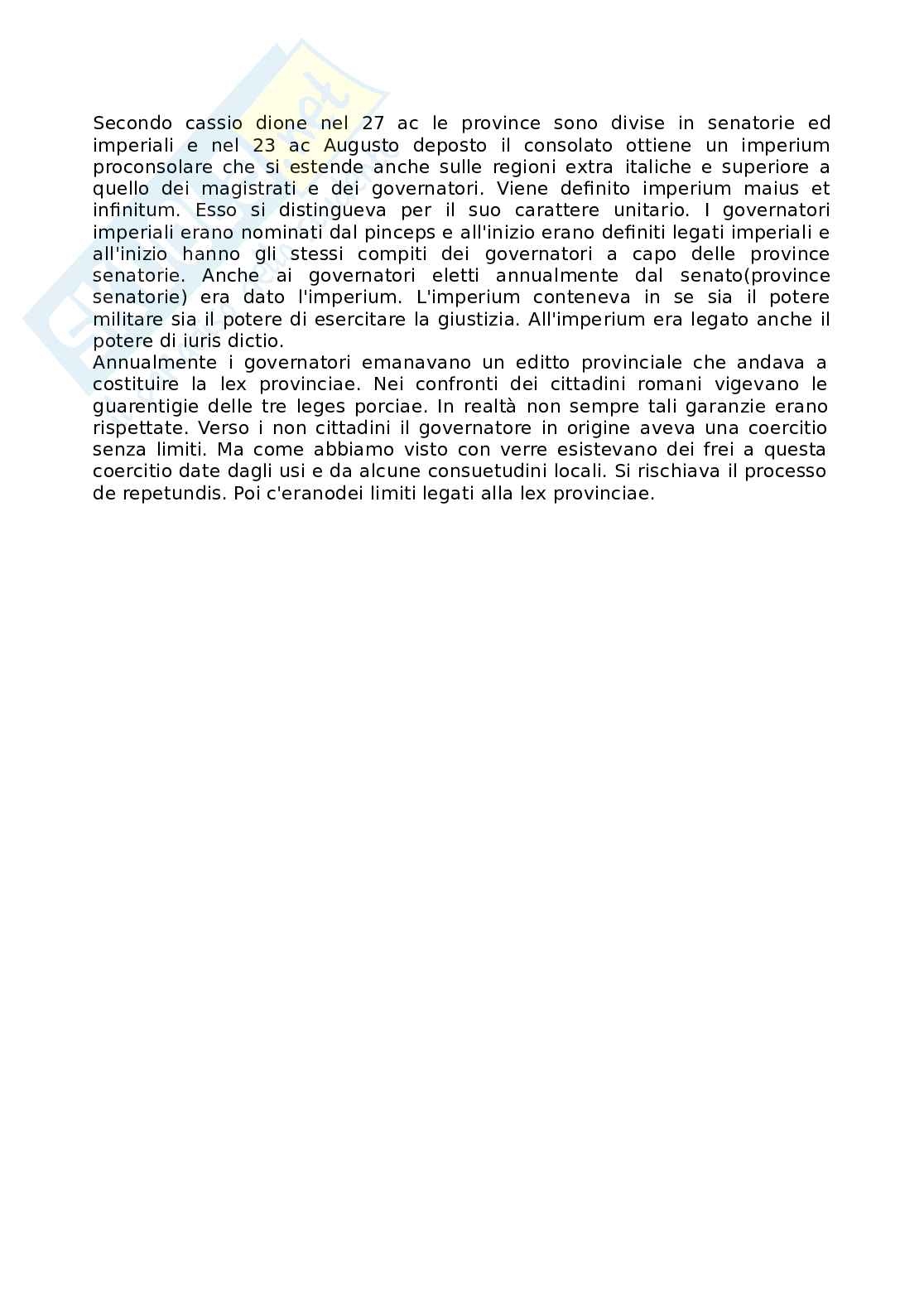 Secondo cassio dione nel 27 ac le province sono divise in senatorie ed imperiali e nel 23 ac Augusto deposto il consolato ottiene un imperium proconsolare che si estende anche sulle regioni extra italiche e superiore a quello dei magistrati e dei governatori. Viene definito imperium maius et infinitum. Esso si distingueva per il suo carattere unitario. I governatori imperiali erano nominati dal pinceps e all'inizio erano definiti legati imperiali e all'inizio hanno gli stessi compiti dei governatori a capo delle province senatorie. Anche ai governatori eletti annualmente dal senato(province senatorie) era dato l'imperium. L'imperium conteneva in se sia il potere militare sia il potere di esercitare la giustizia. All'imperium era legato anche il potere di iuris dictio.
Annualmente i governatori emanavano un editto provinciale che andava a costituire la lex provinciae. Nei confronti dei cittadini romani vigevano le guarentigie delle tre leges porciae. In realtà non sempre tali garanzie erano rispettate. Verso i non cittadini il governatore in origine aveva una coercitio senza limiti. Ma come abbiamo visto con verre esistevano dei frei a questa coercitio date dagli usi e da alcune consuetudini locali. Si rischiava il processo de repetundis. Poi c'eranodei limiti legati alla lex provinciae.